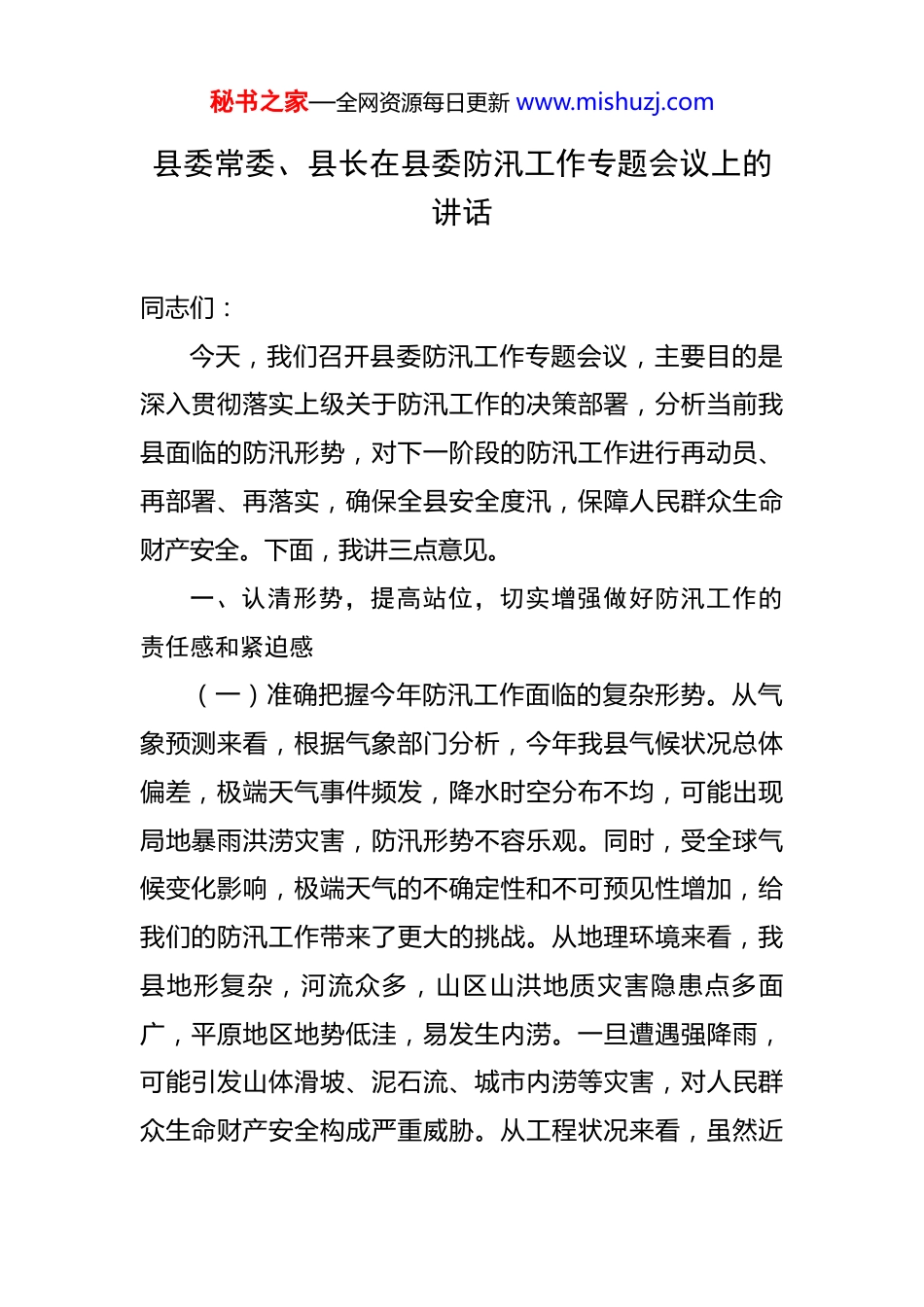 秘书之家—全网资源每日更新 www.mishuzj.com

县委常委、县长在县委防汛工作专题会议上的讲话

同志们：

今天，我们召开县委防汛工作专题会议，主要目的是深入贯彻落实上级关于防汛工作的决策部署，分析当前我县面临的防汛形势，对下一阶段的防汛工作进行再动员、再部署、再落实，确保全县安全度汛，保障人民群众生命财产安全。下面，我讲三点意见。

一、认清形势，提高站位，切实增强做好防汛工作的责任感和紧迫感

（一）准确把握今年防汛工作面临的复杂形势。从气象预测来看，根据气象部门分析，今年我县气候状况总体偏差，极端天气事件频发，降水时空分布不均，可能出现局地暴雨洪涝灾害，防汛形势不容乐观。同时，受全球气候变化影响，极端天气的不确定性和不可预见性增加，给我们的防汛工作带来了更大的挑战。从地理环境来看，我县地形复杂，河流众多，山区山洪地质灾害隐患点多面广，平原地区地势低洼，易发生内涝。一旦遭遇强降雨，可能引发山体滑坡、泥石流、城市内涝等灾害，对人民群众生命财产安全构成严重威胁。从工程状况来看，虽然近